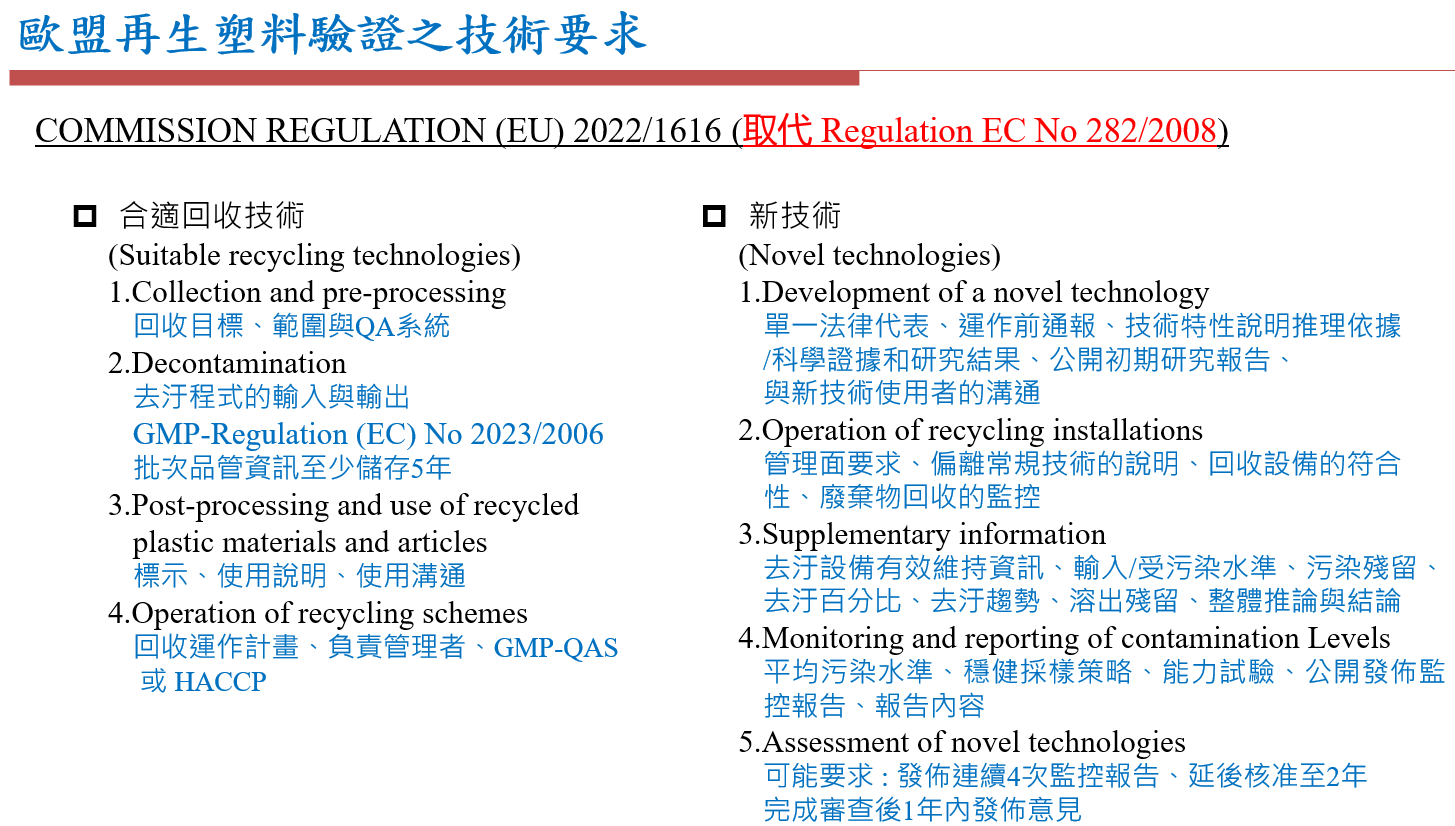 歐盟再生塑料驗證之技術要求

COMMISSION REGULATION (EU) 2022/1616 (取代 Regulation EC No 282/2008)

合適回收技術
(Suitable recycling technologies)
1.Collection and pre-processing
回收目標、範圍與QA系統
2.Decontamination
去汙程式的輸入與輸出
GMP-Regulation (EC) No 2023/2006
批次品管資訊至少儲存5年
3.Post-processing and use of recycled plastic materials and articles
標示、使用說明、使用溝通
4.Operation of recycling schemes
回收運作計畫、負責管理者、GMP-QAS 或 HACCP

新技術
(Novel technologies)
1.Development of a novel technology
單一法律代表、運作前通報、技術特性說明推理依據/科學證據和研究結果、公開初期研究報告、與新技術使用者的溝通
2.Operation of recycling installations
管理面要求、偏離常規技術的說明、回收設備的符合性、廢棄物回收的監控
3.Supplementary information
去汙設備有效維持資訊、輸入/受污染水準、污染殘留、去汙百分比、去汙趨勢、溶出殘留、整體推論與結論
4.Monitoring and reporting of contamination Levels
平均污染水準、穩健採樣策略、能力試驗、公開發佈監控報告、報告內容
5.Assessment of novel technologies
可能要求：發佈連續4次監控報告、延後核准至2年
完成審查後1年內發佈意見